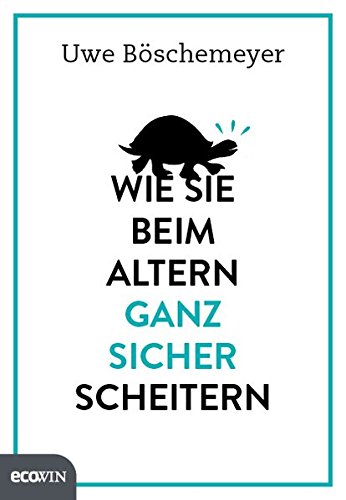 Uwe Böschemeyer

WIE SIE BEIM ALTERN GANZ SICHER SCHEITERN

ecowin